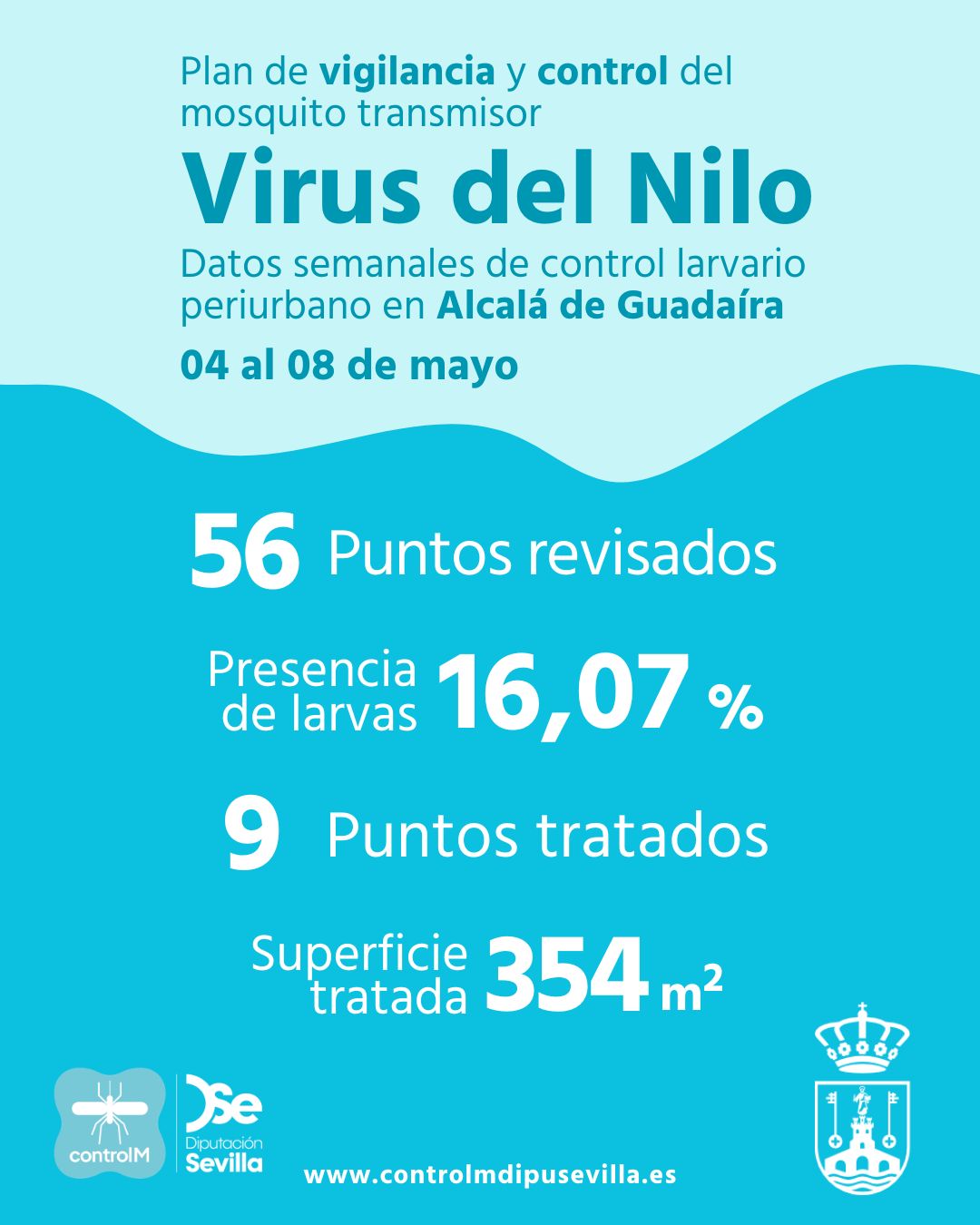 Plan de vigilancia y control del mosquito transmisor

Virus del Nilo

Datos semanales de control larvario periurbano en Alcalá de Guadaíra

04 al 08 de mayo

56 Puntos revisados

Presencia de larvas 16,07 %

9 Puntos tratados

Superficie tratada 354 $m^2$

controlM

Dse
Diputación
Sevilla

www.controlmdipusevilla.es